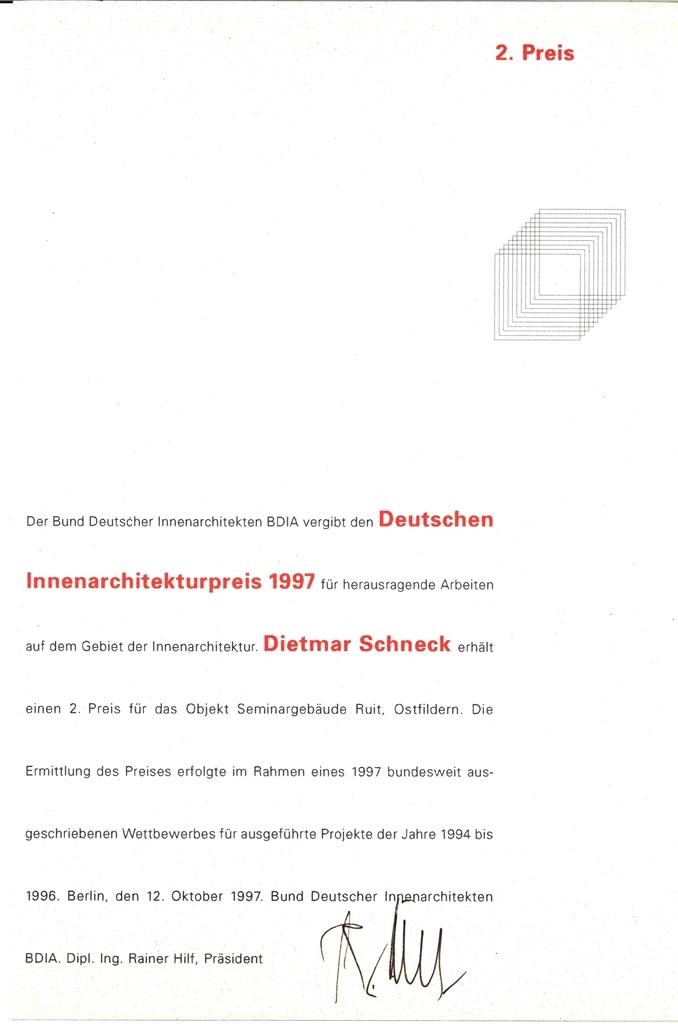 2. Preis

Der Bund Deutscher Innenarchitekten BDIA vergibt den Deutschen Innenarchitekturpreis 1997 für herausragende Arbeiten auf dem Gebiet der Innenarchitektur. Dietmar Schneck erhält einen 2. Preis für das Objekt Seminargebäude Ruit, Ostfildern. Die Ermittlung des Preises erfolgte im Rahmen eines 1997 bundesweit ausgeschriebenen Wettbewerbes für ausgeführte Projekte der Jahre 1994 bis 1996. Berlin, den 12. Oktober 1997. Bund Deutscher Innenarchitekten BDIA. Dipl. Ing. Rainer Hilf, Präsident